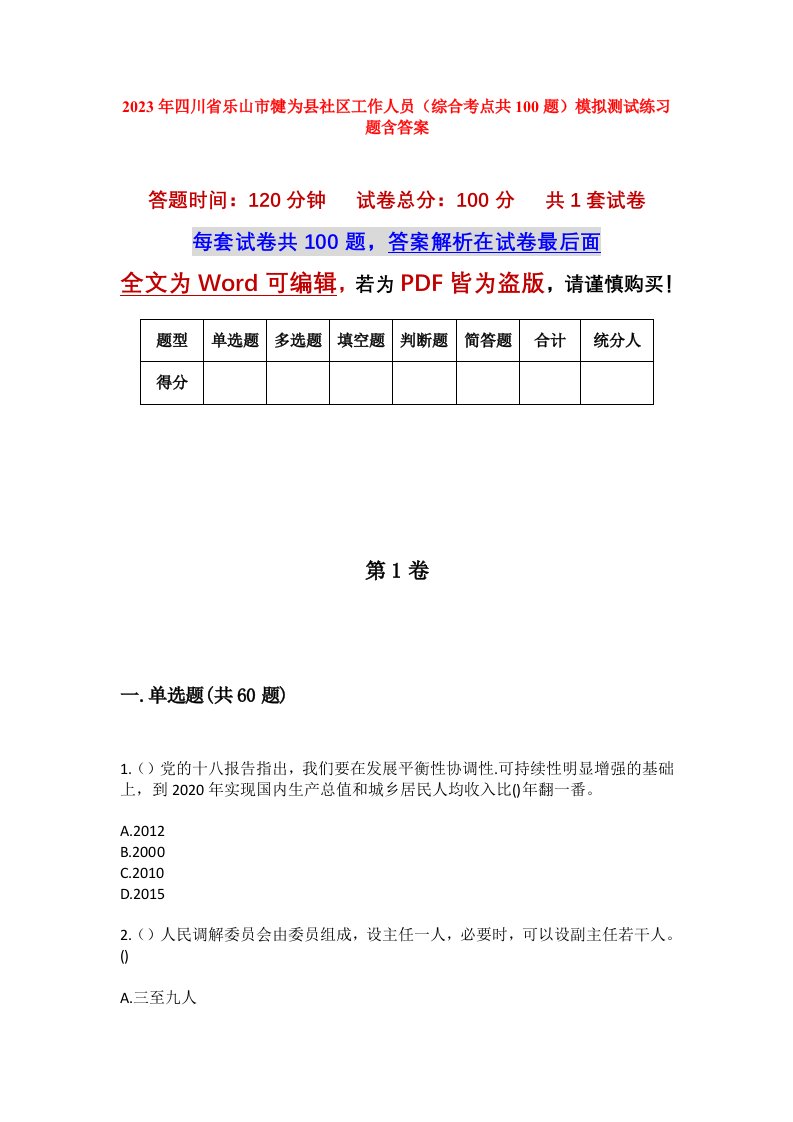 2023年四川省乐山市犍为县社区工作人员（综合考点共100题）模拟测试练习题含答案

答题时间：120分钟　试卷总分：100分　共1套试卷

每套试卷共100题，答案解析在试卷最后面

全文为Word可编辑，若为PDF皆为盗版，请谨慎购买！

| 题型 | 单选题 | 多选题 | 填空题 | 判断题 | 简答题 | 合计 | 统分人 |
|---|---|---|---|---|---|---|---|
| 得分 | | | | | | | |

第1卷

一.单选题(共60题)

1.（）党的十八报告指出，我们要在发展平衡性协调性.可持续性明显增强的基础上，到2020年实现国内生产总值和城乡居民人均收入比()年翻一番。

A.2012
B.2000
C.2010
D.2015

2.（）人民调解委员会由委员组成，设主任一人，必要时，可以设副主任若干人。()

A.三至九人